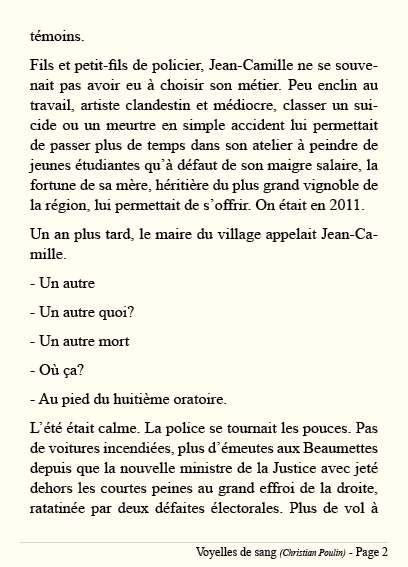 témoins.

Fils et petit-fils de policier, Jean-Camille ne se souvenait pas avoir eu à choisir son métier. Peu enclin au travail, artiste clandestin et médiocre, classer un suicide ou un meurtre en simple accident lui permettait de passer plus de temps dans son atelier à peindre de jeunes étudiantes qu'à défaut de son maigre salaire, la fortune de sa mère, héritière du plus grand vignoble de la région, lui permettait de s'offrir. On était en 2011.

Un an plus tard, le maire du village appelait Jean-Camille.

- Un autre

- Un autre quoi?

- Un autre mort

- Où ça?

- Au pied du huitième oratoire.

L'été était calme. La police se tournait les pouces. Pas de voitures incendiées, plus d'émeutes aux Beaumettes depuis que la nouvelle ministre de la Justice avec jeté dehors les courtes peines au grand effroi de la droite, ratatinée par deux défaites électorales. Plus de vol à

Voyelles de sang (Christian Poulin) - Page 2